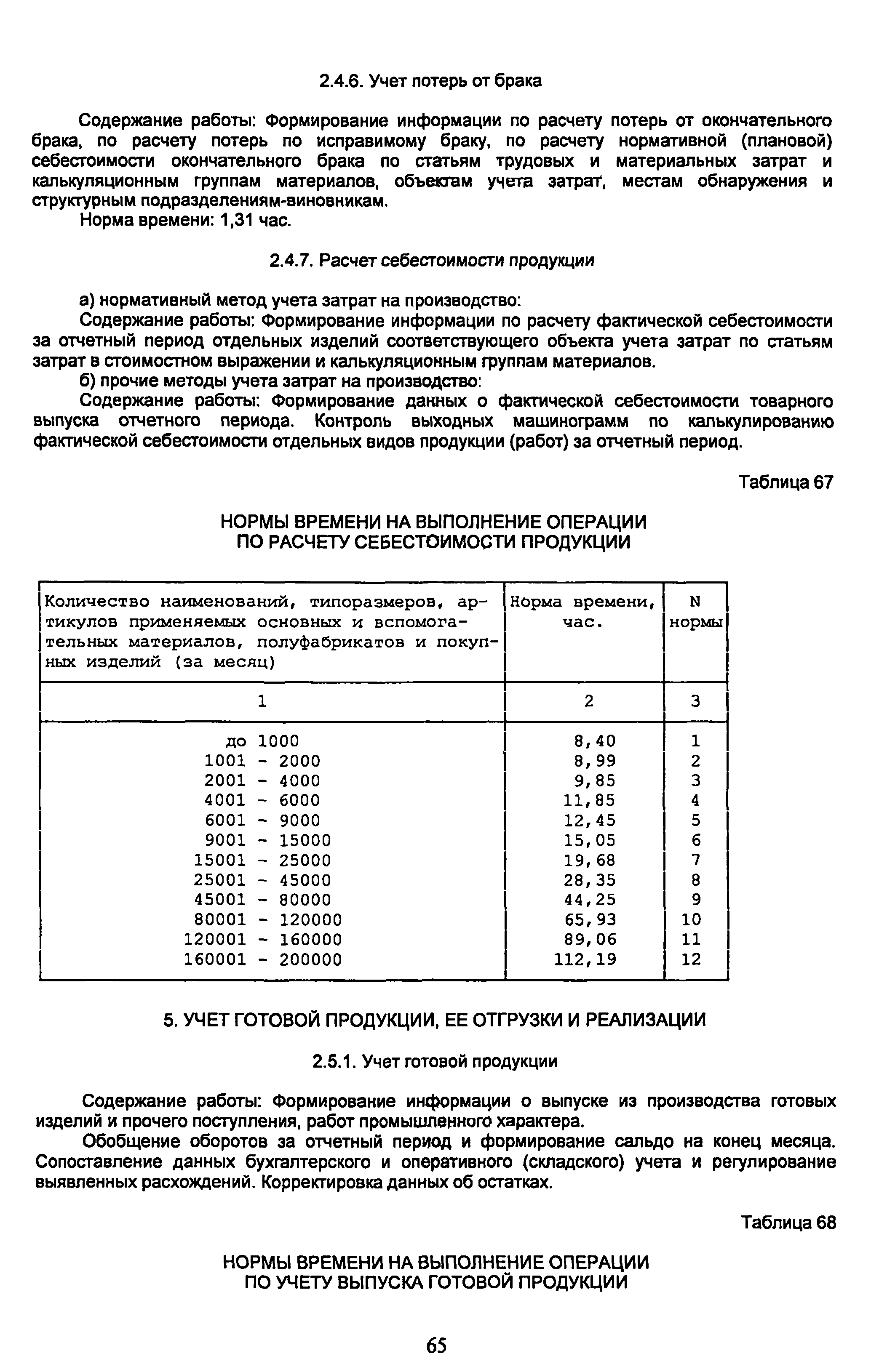 2.4.6. Учет потерь от брака

Содержание работы: Формирование информации по расчету потерь от окончательного брака, по расчету потерь по исправимому браку, по расчету нормативной (плановой) себестоимости окончательного брака по статьям трудовых и материальных затрат и калькуляционным группам материалов, объектам учета затрат, местам обнаружения и структурным подразделениям-виновникам.

Норма времени: 1,31 час.

2.4.7. Расчет себестоимости продукции

а) нормативный метод учета затрат на производство:

Содержание работы: Формирование информации по расчету фактической себестоимости за отчетный период отдельных изделий соответствующего объекта учета затрат по статьям затрат в стоимостном выражении и калькуляционным группам материалов.

б) прочие методы учета затрат на производство:

Содержание работы: Формирование данных о фактической себестоимости товарного выпуска отчетного периода. Контроль выходных машинограмм по калькулированию фактической себестоимости отдельных видов продукции (работ) за отчетный период.

Таблица 67

НОРМЫ ВРЕМЕНИ НА ВЫПОЛНЕНИЕ ОПЕРАЦИИ ПО РАСЧЕТУ СЕБЕСТОИМОСТИ ПРОДУКЦИИ

| Количество наименований, типоразмеров, артикулов применяемых основных и вспомогательных материалов, полуфабрикатов и покупных изделий (за месяц) | Норма времени, час. | N нормы |
|---|---|---|
| 1 | 2 | 3 |
| до 1000 | 8,40 | 1 |
| 1001 - 2000 | 8,99 | 2 |
| 2001 - 4000 | 9,85 | 3 |
| 4001 - 6000 | 11,85 | 4 |
| 6001 - 9000 | 12,45 | 5 |
| 9001 - 15000 | 15,05 | 6 |
| 15001 - 25000 | 19,68 | 7 |
| 25001 - 45000 | 28,35 | 8 |
| 45001 - 80000 | 44,25 | 9 |
| 80001 - 120000 | 65,93 | 10 |
| 120001 - 160000 | 89,06 | 11 |
| 160001 - 200000 | 112,19 | 12 |

5. УЧЕТ ГОТОВОЙ ПРОДУКЦИИ, ЕЕ ОТГРУЗКИ И РЕАЛИЗАЦИИ

2.5.1. Учет готовой продукции

Содержание работы: Формирование информации о выпуске из производства готовых изделий и прочего поступления, работ промышленного характера.

Обобщение оборотов за отчетный период и формирование сальдо на конец месяца. Сопоставление данных бухгалтерского и оперативного (складского) учета и регулирование выявленных расхождений. Корректировка данных об остатках.

Таблица 68

НОРМЫ ВРЕМЕНИ НА ВЫПОЛНЕНИЕ ОПЕРАЦИИ ПО УЧЕТУ ВЫПУСКА ГОТОВОЙ ПРОДУКЦИИ

65